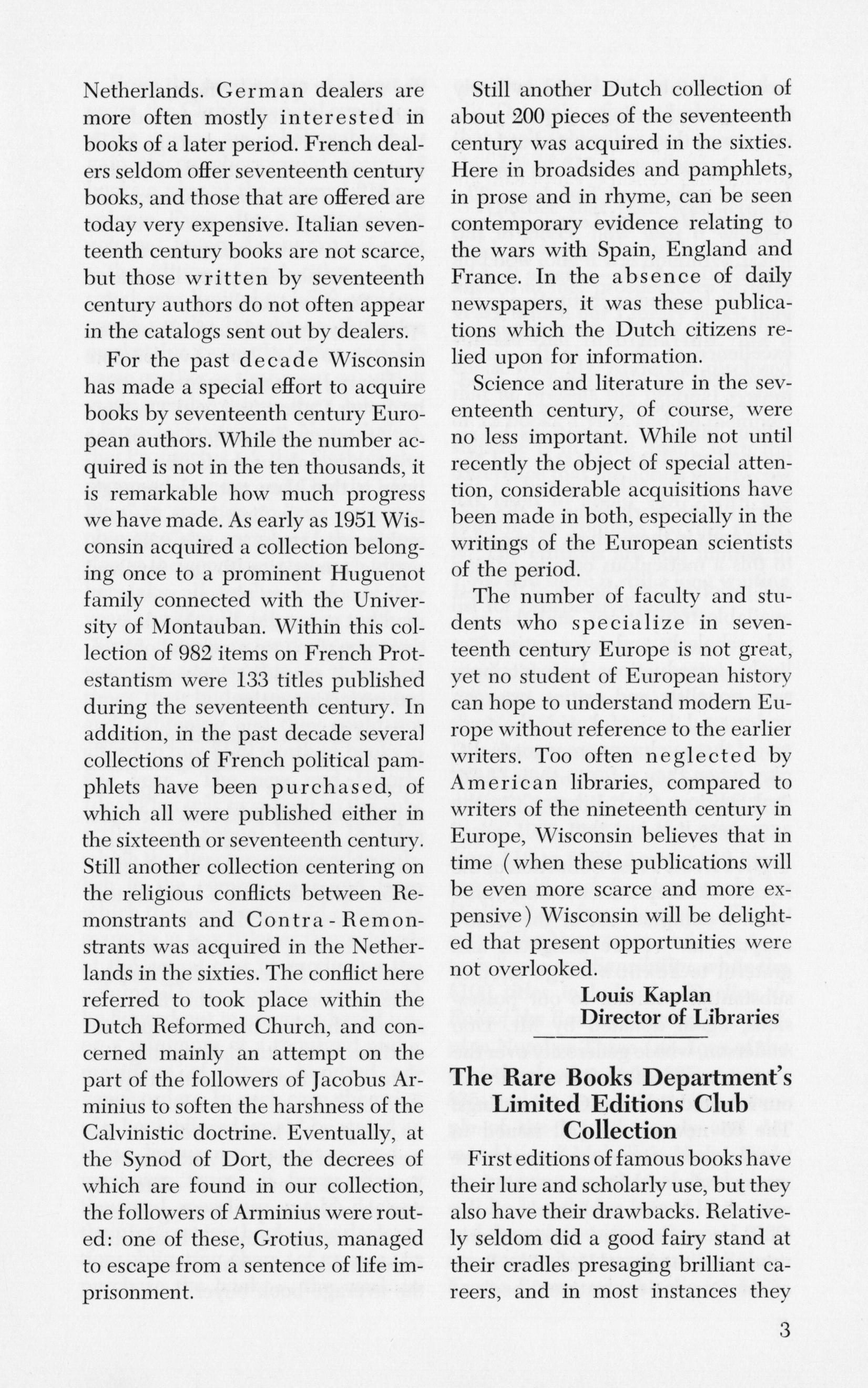 Netherlands. German dealers are more often mostly interested in books of a later period. French dealers seldom offer seventeenth century books, and those that are offered are today very expensive. Italian seventeenth century books are not scarce, but those written by seventeenth century authors do not often appear in the catalogs sent out by dealers.

For the past decade Wisconsin has made a special effort to acquire books by seventeenth century European authors. While the number acquired is not in the ten thousands, it is remarkable how much progress we have made. As early as 1951 Wisconsin acquired a collection belonging once to a prominent Huguenot family connected with the University of Montauban. Within this collection of 982 items on French Protestantism were 133 titles published during the seventeenth century. In addition, in the past decade several collections of French political pamphlets have been purchased, of which all were published either in the sixteenth or seventeenth century. Still another collection centering on the religious conflicts between Remonstrants and Contra-Remonstrants was acquired in the Netherlands in the sixties. The conflict here referred to took place within the Dutch Reformed Church, and concerned mainly an attempt on the part of the followers of Jacobus Arminius to soften the harshness of the Calvinistic doctrine. Eventually, at the Synod of Dort, the decrees of which are found in our collection, the followers of Arminius were routed: one of these, Grotius, managed to escape from a sentence of life imprisonment.

Still another Dutch collection of about 200 pieces of the seventeenth century was acquired in the sixties. Here in broadsides and pamphlets, in prose and in rhyme, can be seen contemporary evidence relating to the wars with Spain, England and France. In the absence of daily newspapers, it was these publications which the Dutch citizens relied upon for information.

Science and literature in the seventeenth century, of course, were no less important. While not until recently the object of special attention, considerable acquisitions have been made in both, especially in the writings of the European scientists of the period.

The number of faculty and students who specialize in seventeenth century Europe is not great, yet no student of European history can hope to understand modern Europe without reference to the earlier writers. Too often neglected by American libraries, compared to writers of the nineteenth century in Europe, Wisconsin believes that in time (when these publications will be even more scarce and more expensive) Wisconsin will be delighted that present opportunities were not overlooked.

Louis Kaplan
Director of Libraries

The Rare Books Department's Limited Editions Club Collection

First editions of famous books have their lure and scholarly use, but they also have their drawbacks. Relatively seldom did a good fairy stand at their cradles presaging brilliant careers, and in most instances they

3